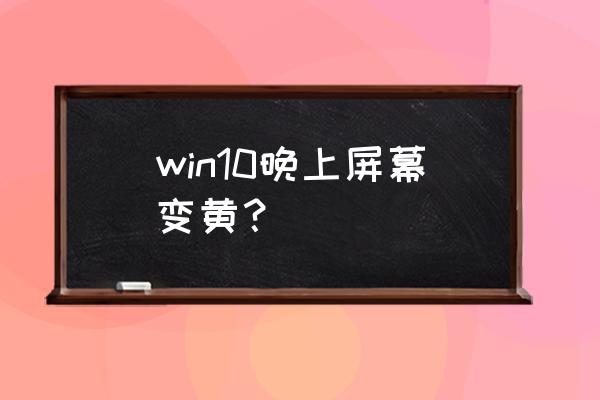 win10晚上屏幕变黄？